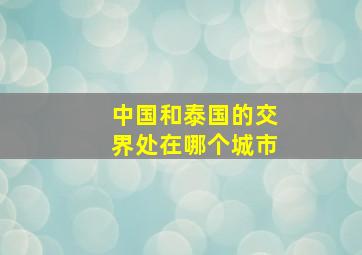 中国和泰国的交界处在哪个城市